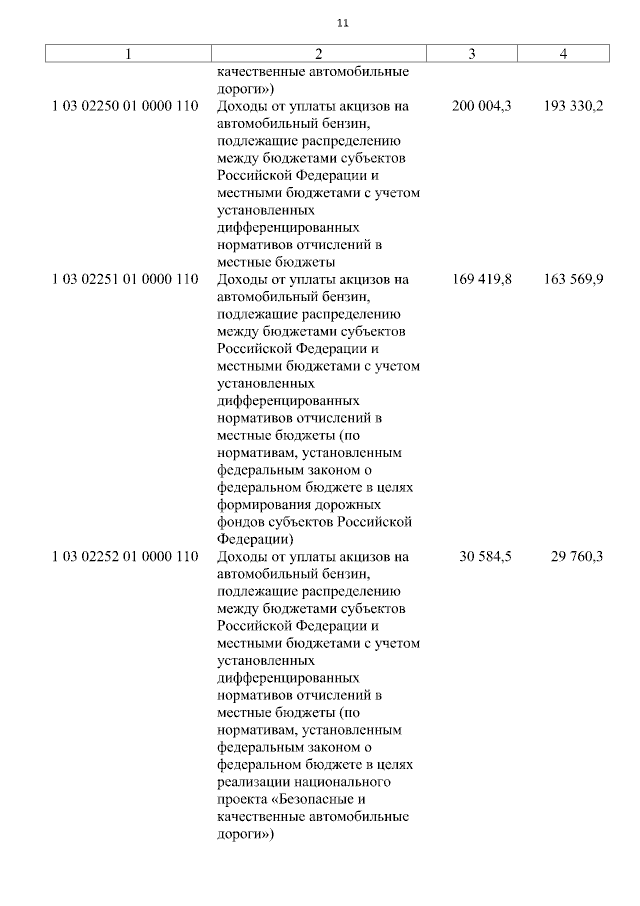 11

| 1 | 2 | 3 | 4 |
|---|---|---|---|
| | качественные автомобильные дороги») | | |
| 1 03 02250 01 0000 110 | Доходы от уплаты акцизов на автомобильный бензин, подлежащие распределению между бюджетами субъектов Российской Федерации и местными бюджетами с учетом установленных дифференцированных нормативов отчислений в местные бюджеты | 200 004,3 | 193 330,2 |
| 1 03 02251 01 0000 110 | Доходы от уплаты акцизов на автомобильный бензин, подлежащие распределению между бюджетами субъектов Российской Федерации и местными бюджетами с учетом установленных дифференцированных нормативов отчислений в местные бюджеты (по нормативам, установленным федеральным законом о федеральном бюджете в целях формирования дорожных фондов субъектов Российской Федерации) | 169 419,8 | 163 569,9 |
| 1 03 02252 01 0000 110 | Доходы от уплаты акцизов на автомобильный бензин, подлежащие распределению между бюджетами субъектов Российской Федерации и местными бюджетами с учетом установленных дифференцированных нормативов отчислений в местные бюджеты (по нормативам, установленным федеральным законом о федеральном бюджете в целях реализации национального проекта «Безопасные и качественные автомобильные дороги») | 30 584,5 | 29 760,3 |